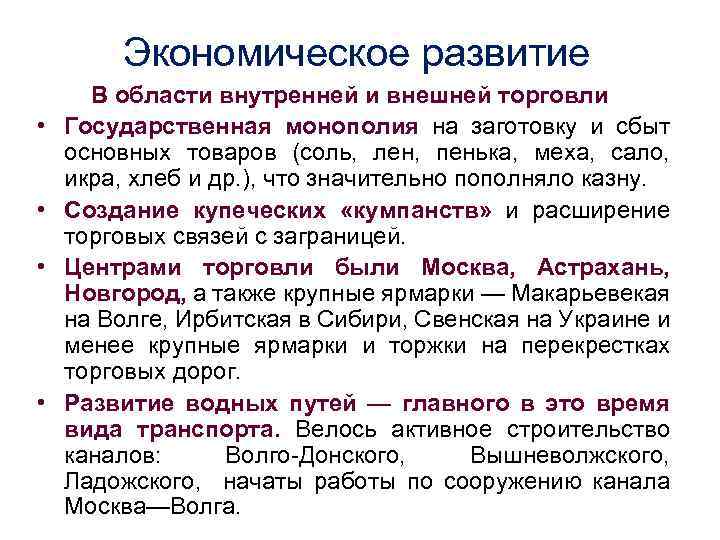 Экономическое развитие

В области внутренней и внешней торговли

• Государственная монополия на заготовку и сбыт основных товаров (соль, лен, пенька, меха, сало, икра, хлеб и др.), что значительно пополняло казну.

• Создание купеческих «кумпанств» и расширение торговых связей с заграницей.

• Центрами торговли были Москва, Астрахань, Новгород, а также крупные ярмарки — Макарьевекая на Волге, Ирбитская в Сибири, Свенская на Украине и менее крупные ярмарки и торжки на перекрестках торговых дорог.

• Развитие водных путей — главного в это время вида транспорта. Велось активное строительство каналов: Волго-Донского, Вышневолжского, Ладожского, начаты работы по сооружению канала Москва—Волга.